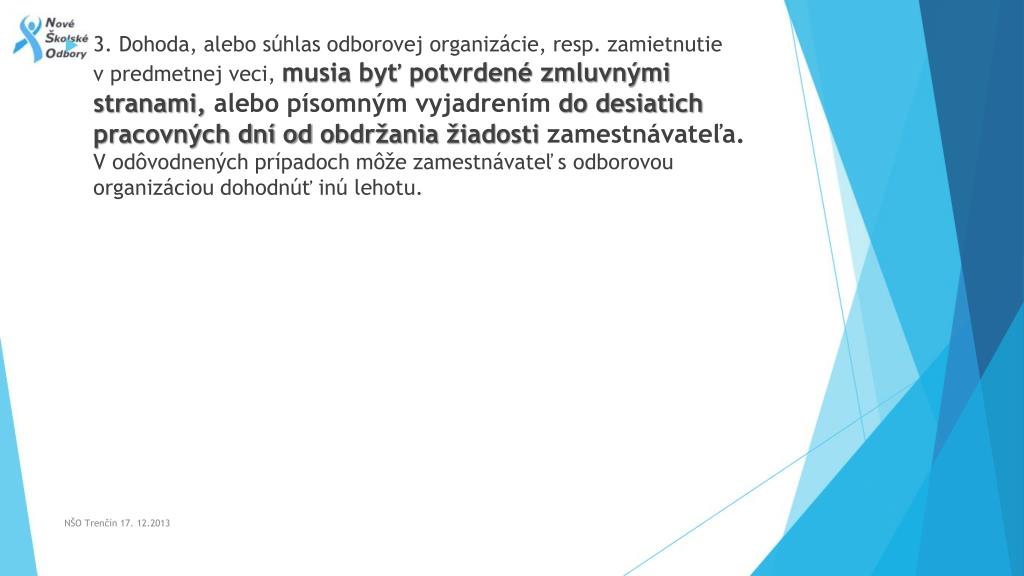 Nové Školské Odbory

3. Dohoda, alebo súhlas odborovej organizácie, resp. zamietnutie v predmetnej veci, musia byť potvrdené zmluvnými stranami, alebo písomným vyjadrením do desiatich pracovných dní od obdržania žiadosti zamestnávateľa. V odôvodnených prípadoch môže zamestnávateľ s odborovou organizáciou dohodnúť inú lehotu.

NŠO Trenčín 17. 12.2013